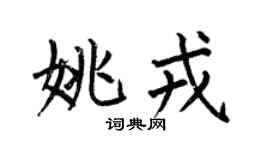 姚戎
词典网